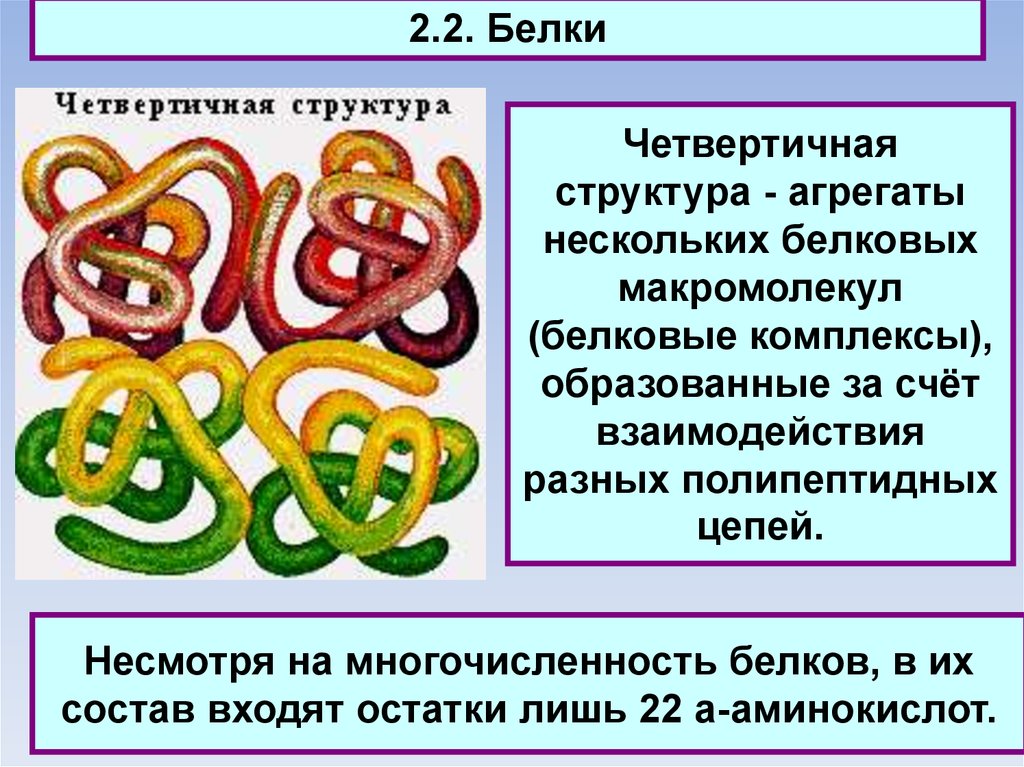 2.2. Белки

Четвертичная структура

Четвертичная структура - агрегаты нескольких белковых макромолекул (белковые комплексы), образованные за счёт взаимодействия разных полипептидных цепей.

Несмотря на многочисленность белков, в их состав входят остатки лишь 22 а-аминокислот.